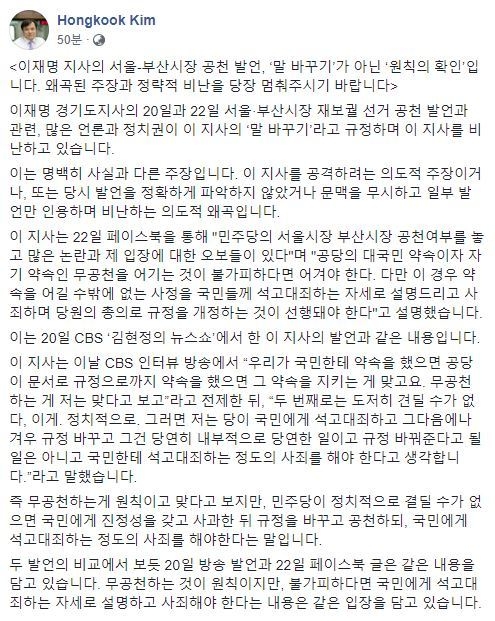 Hongkook Kim
50분 ·

<이재명 지사의 서울-부산시장 공천 발언, '말 바꾸기'가 아닌 '원칙의 확인'입니다. 왜곡된 주장과 정략적 비난을 당장 멈춰주시기 바랍니다>

이재명 경기도지사의 20일과 22일 서울·부산시장 재보궐 선거 공천 발언과 관련, 많은 언론과 정치권이 이 지사의 '말 바꾸기'라고 규정하며 이 지사를 비난하고 있습니다.

이는 명백히 사실과 다른 주장입니다. 이 지사를 공격하려는 의도적 주장이거나, 또는 당시 발언을 정확하게 파악하지 않았거나 문맥을 무시하고 일부 발언만 인용하며 비난하는 의도적 왜곡입니다.

이 지사는 22일 페이스북을 통해 "민주당의 서울시장 부산시장 공천여부를 놓고 많은 논란과 제 입장에 대한 오보들이 있다"며 "공당의 대국민 약속이자 자기 약속인 무공천을 어기는 것이 불가피하다면 어겨야 한다. 다만 이 경우 약속을 어길 수밖에 없는 사정을 국민들께 석고대죄하는 자세로 설명드리고 사죄하며 당원의 총의로 규정을 개정하는 것이 선행돼야 한다"고 설명했습니다.

이는 20일 CBS '김현정의 뉴스쇼'에서 한 이 지사의 발언과 같은 내용입니다.

이 지사는 이날 CBS 인터뷰 방송에서 "우리가 국민한테 약속을 했으면 공당이 문서로 규정으로까지 약속을 했으면 그 약속을 지키는 게 맞고요. 무공천하는 게 저는 맞다고 보고"라고 전제한 뒤, "두 번째로는 도저히 견딜 수가 없다, 이게. 정치적으로. 그러면 저는 당이 국민에게 석고대죄하고 그다음에나 겨우 규정 바꾸고 그건 당연히 내부적으로 당연한 일이고 규정 바꿔준다고 될 일은 아니고 국민한테 석고대죄하는 정도의 사죄를 해야 한다고 생각합니다."라고 말했습니다.

즉 무공천하는게 원칙이고 맞다고 보지만, 민주당이 정치적으로 견딜 수가 없으면 국민에게 진정성을 갖고 사과한 뒤 규정을 바꾸고 공천하되, 국민에게 석고대죄하는 정도의 사죄를 해야한다는 말입니다.

두 발언의 비교에서 보듯 20일 방송 발언과 22일 페이스북 글은 같은 내용을 담고 있습니다. 무공천하는 것이 원칙이지만, 불가피하다면 국민에게 석고대죄하는 자세로 설명하고 사죄해야 한다는 내용은 같은 입장을 담고 있습니다.